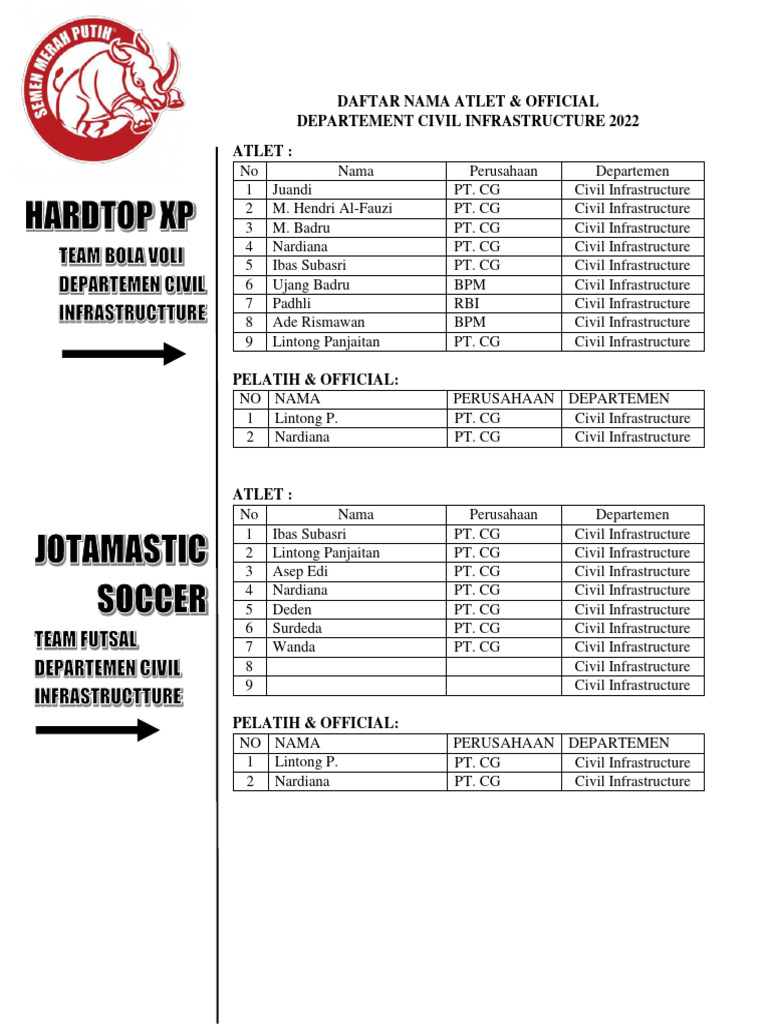 SEMEN MERAH PUTIH

DAFTAR NAMA ATLET & OFFICIAL
DEPARTEMENT CIVIL INFRASTRUCTURE 2022

HARDTOP XP

TEAM BOLA VOLI DEPARTEMEN CIVIL INFRASTRUCTTURE

ATLET :

| No | Nama | Perusahaan | Departemen |
|---|---|---|---|
| 1 | Juandi | PT. CG | Civil Infrastructure |
| 2 | M. Hendri Al-Fauzi | PT. CG | Civil Infrastructure |
| 3 | M. Badru | PT. CG | Civil Infrastructure |
| 4 | Nardiana | PT. CG | Civil Infrastructure |
| 5 | Ibas Subasri | PT. CG | Civil Infrastructure |
| 6 | Ujang Badru | BPM | Civil Infrastructure |
| 7 | Padhli | RBI | Civil Infrastructure |
| 8 | Ade Rismawan | BPM | Civil Infrastructure |
| 9 | Lintong Panjaitan | PT. CG | Civil Infrastructure |

PELATIH & OFFICIAL:

| NO | NAMA | PERUSAHAAN | DEPARTEMEN |
|---|---|---|---|
| 1 | Lintong P. | PT. CG | Civil Infrastructure |
| 2 | Nardiana | PT. CG | Civil Infrastructure |

JOTAMASTIC SOCCER

TEAM FUTSAL DEPARTEMEN CIVIL INFRASTRUCTTURE

ATLET :

| No | Nama | Perusahaan | Departemen |
|---|---|---|---|
| 1 | Ibas Subasri | PT. CG | Civil Infrastructure |
| 2 | Lintong Panjaitan | PT. CG | Civil Infrastructure |
| 3 | Asep Edi | PT. CG | Civil Infrastructure |
| 4 | Nardiana | PT. CG | Civil Infrastructure |
| 5 | Deden | PT. CG | Civil Infrastructure |
| 6 | Surdeda | PT. CG | Civil Infrastructure |
| 7 | Wanda | PT. CG | Civil Infrastructure |
| 8 | | | Civil Infrastructure |
| 9 | | | Civil Infrastructure |

PELATIH & OFFICIAL:

| NO | NAMA | PERUSAHAAN | DEPARTEMEN |
|---|---|---|---|
| 1 | Lintong P. | PT. CG | Civil Infrastructure |
| 2 | Nardiana | PT. CG | Civil Infrastructure |